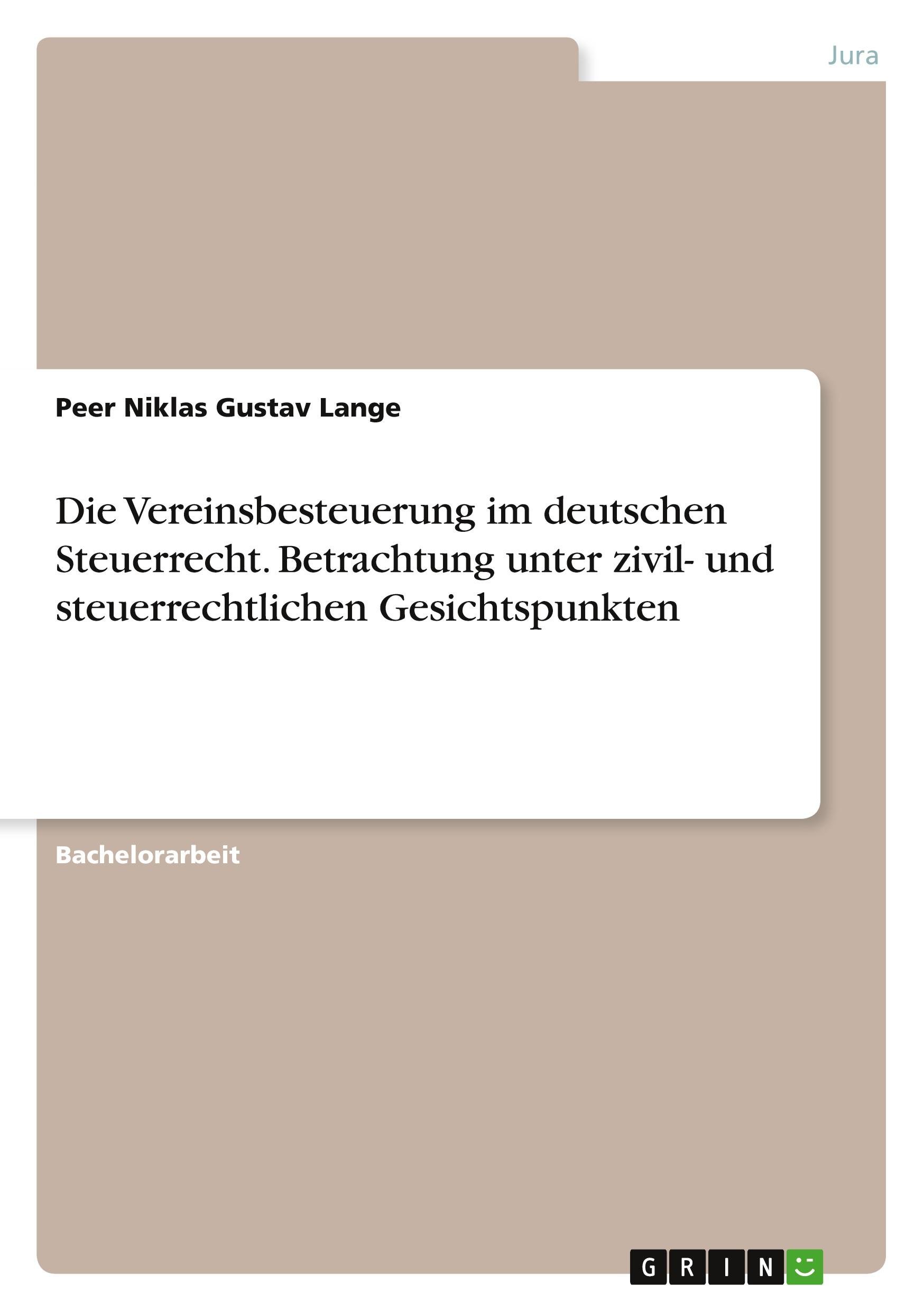 Jura

Peer Niklas Gustav Lange

Die Vereinsbesteuerung im deutschen Steuerrecht. Betrachtung unter zivil- und steuerrechtlichen Gesichtspunkten

Bachelorarbeit

GRIN